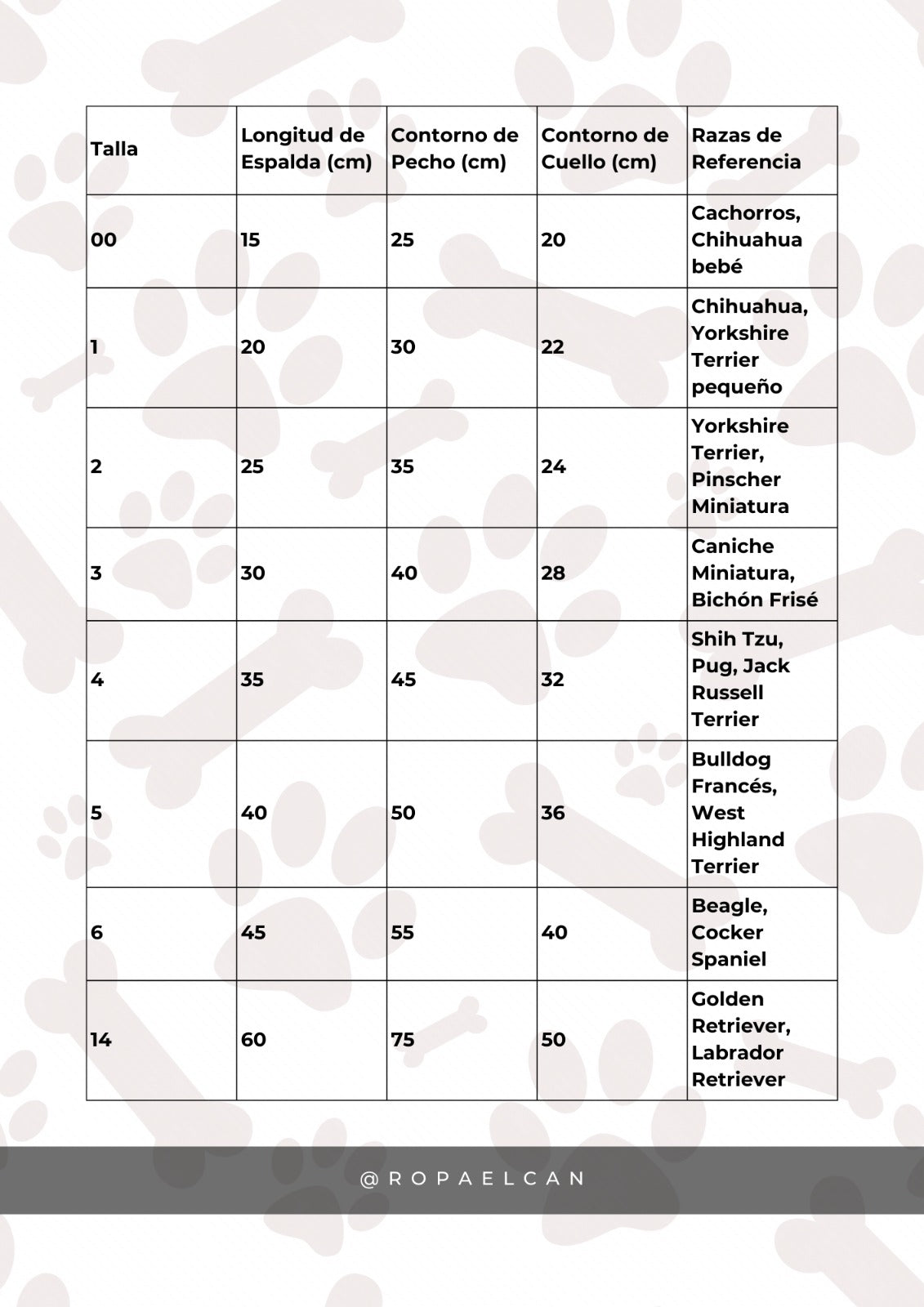 | Talla | Longitud de Espalda (cm) | Contorno de Pecho (cm) | Contorno de Cuello (cm) | Razas de Referencia |
|---|---|---|---|---|
| 00 | 15 | 25 | 20 | Cachorros, Chihuahua bebé |
| 1 | 20 | 30 | 22 | Chihuahua, Yorkshire Terrier pequeño |
| 2 | 25 | 35 | 24 | Yorkshire Terrier, Pinscher Miniatura |
| 3 | 30 | 40 | 28 | Caniche Miniatura, Bichón Frisé |
| 4 | 35 | 45 | 32 | Shih Tzu, Pug, Jack Russell Terrier |
| 5 | 40 | 50 | 36 | Bulldog Francés, West Highland Terrier |
| 6 | 45 | 55 | 40 | Beagle, Cocker Spaniel |
| 14 | 60 | 75 | 50 | Golden Retriever, Labrador Retriever |

@ROPAELCAN